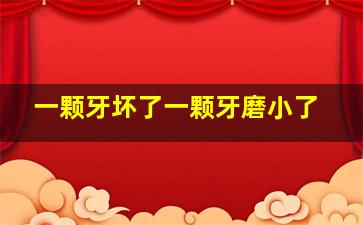 一颗牙坏了一颗牙磨小了